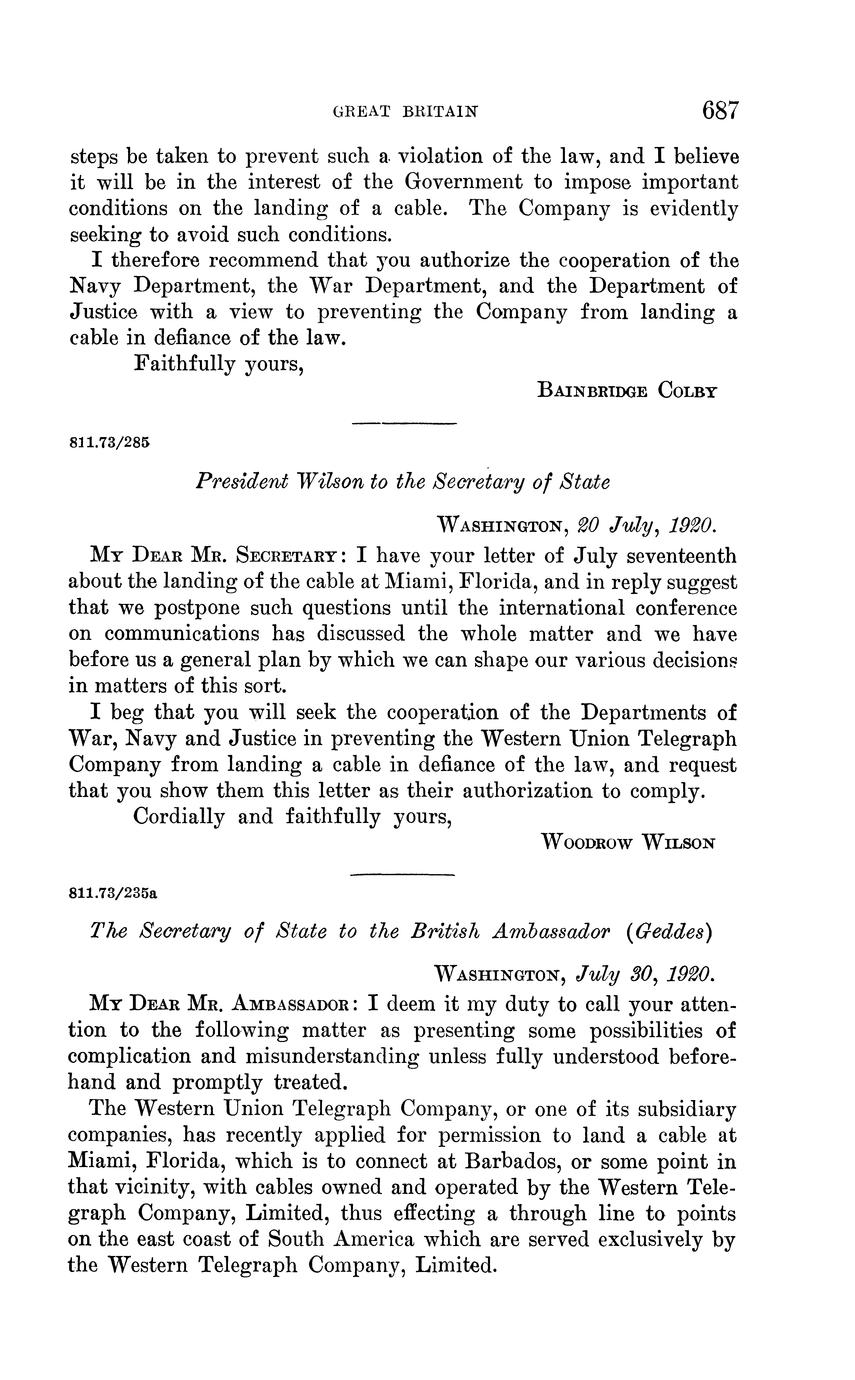 GREAT BRITAIN 687

steps be taken to prevent such a violation of the law, and I believe it will be in the interest of the Government to impose important conditions on the landing of a cable. The Company is evidently seeking to avoid such conditions.

I therefore recommend that you authorize the cooperation of the Navy Department, the War Department, and the Department of Justice with a view to preventing the Company from landing a cable in defiance of the law.

Faithfully yours,

BAINBRIDGE COLBY

811.73/285

President Wilson to the Secretary of State

WASHINGTON, 20 July, 1920.

MY DEAR MR. SECRETARY: I have your letter of July seventeenth about the landing of the cable at Miami, Florida, and in reply suggest that we postpone such questions until the international conference on communications has discussed the whole matter and we have before us a general plan by which we can shape our various decisions in matters of this sort.

I beg that you will seek the cooperation of the Departments of War, Navy and Justice in preventing the Western Union Telegraph Company from landing a cable in defiance of the law, and request that you show them this letter as their authorization to comply.

Cordially and faithfully yours,

WOODROW WILSON

811.73/235a

The Secretary of State to the British Ambassador (Geddes)

WASHINGTON, July 30, 1920.

MY DEAR MR. AMBASSADOR: I deem it my duty to call your attention to the following matter as presenting some possibilities of complication and misunderstanding unless fully understood beforehand and promptly treated.

The Western Union Telegraph Company, or one of its subsidiary companies, has recently applied for permission to land a cable at Miami, Florida, which is to connect at Barbados, or some point in that vicinity, with cables owned and operated by the Western Telegraph Company, Limited, thus effecting a through line to points on the east coast of South America which are served exclusively by the Western Telegraph Company, Limited.